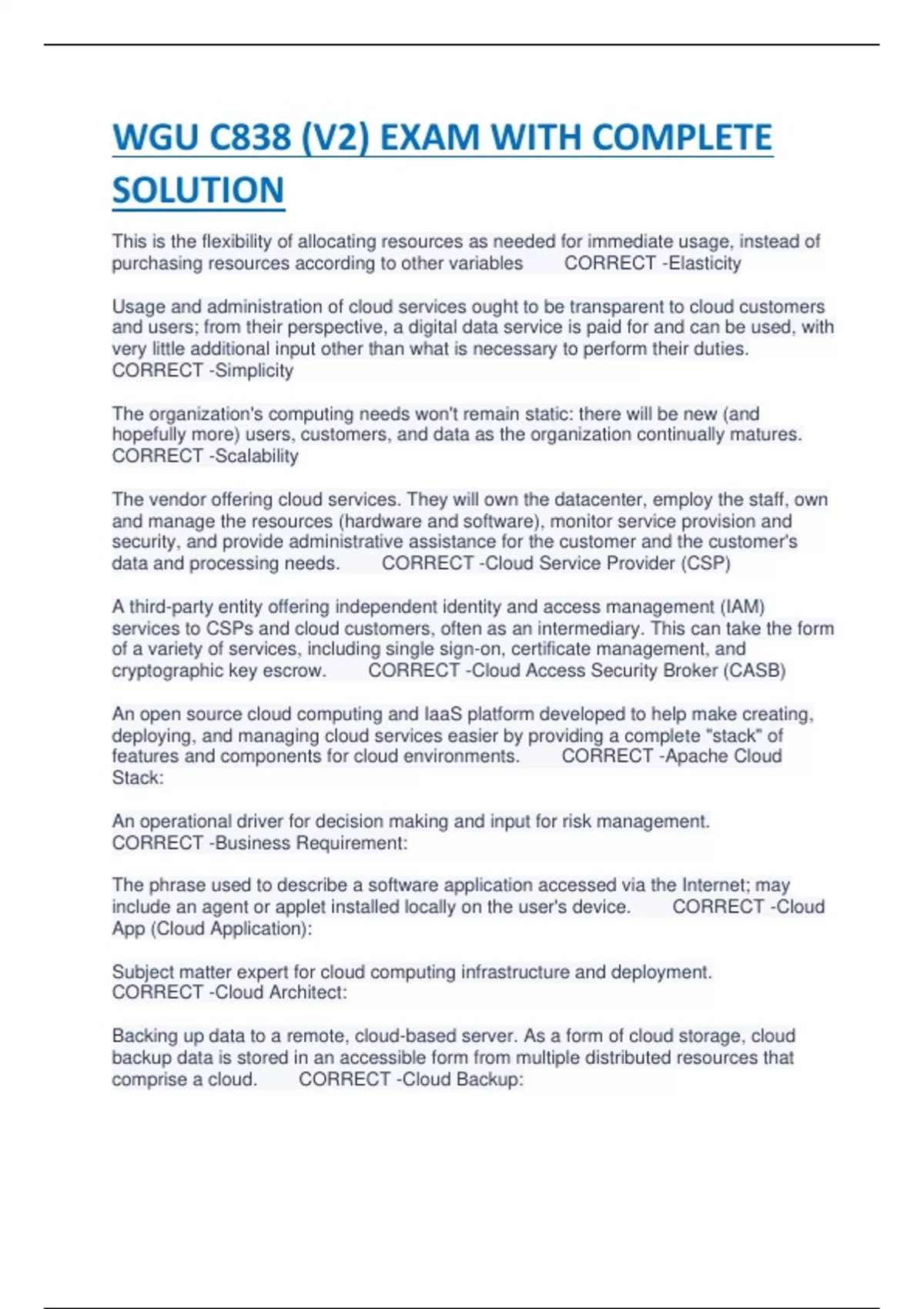 WGU C838 (V2) EXAM WITH COMPLETE SOLUTION

This is the flexibility of allocating resources as needed for immediate usage, instead of purchasing resources according to other variables CORRECT -Elasticity

Usage and administration of cloud services ought to be transparent to cloud customers and users; from their perspective, a digital data service is paid for and can be used, with very little additional input other than what is necessary to perform their duties. CORRECT -Simplicity

The organization's computing needs won't remain static: there will be new (and hopefully more) users, customers, and data as the organization continually matures. CORRECT -Scalability

The vendor offering cloud services. They will own the datacenter, employ the staff, own and manage the resources (hardware and software), monitor service provision and security, and provide administrative assistance for the customer and the customer's data and processing needs. CORRECT -Cloud Service Provider (CSP)

A third-party entity offering independent identity and access management (IAM) services to CSPs and cloud customers, often as an intermediary. This can take the form of a variety of services, including single sign-on, certificate management, and cryptographic key escrow. CORRECT -Cloud Access Security Broker (CASB)

An open source cloud computing and IaaS platform developed to help make creating, deploying, and managing cloud services easier by providing a complete "stack" of features and components for cloud environments. CORRECT -Apache Cloud Stack:

An operational driver for decision making and input for risk management. CORRECT -Business Requirement:

The phrase used to describe a software application accessed via the Internet; may include an agent or applet installed locally on the user's device. CORRECT -Cloud App (Cloud Application):

Subject matter expert for cloud computing infrastructure and deployment. CORRECT -Cloud Architect:

Backing up data to a remote, cloud-based server. As a form of cloud storage, cloud backup data is stored in an accessible form from multiple distributed resources that comprise a cloud. CORRECT -Cloud Backup: